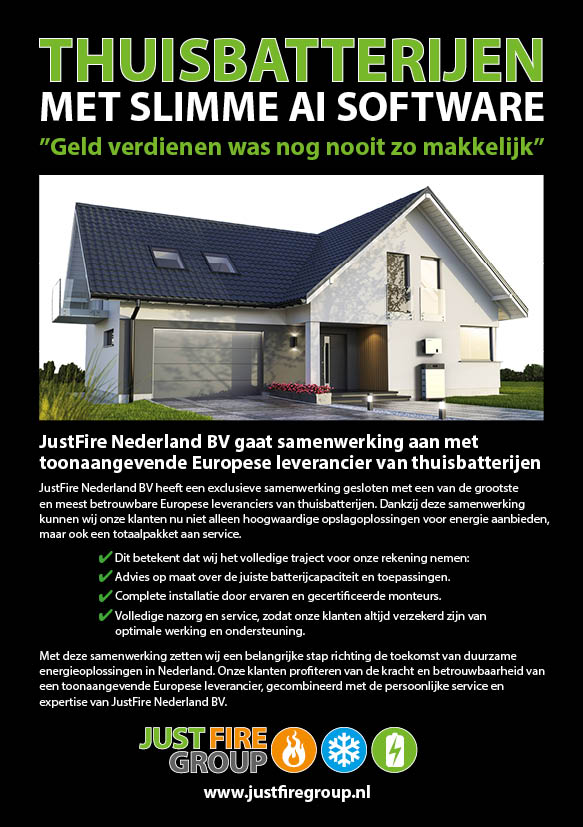 THUISBATTERIJEN
MET SLIMME AI SOFTWARE
"Geld verdienen was nog nooit zo makkelijk"

JustFire Nederland BV gaat samenwerking aan met toonaangevende Europese leverancier van thuisbatterijen

JustFire Nederland BV heeft een exclusieve samenwerking gesloten met een van de grootste en meest betrouwbare Europese leveranciers van thuisbatterijen. Dankzij deze samenwerking kunnen wij onze klanten nu niet alleen hoogwaardige opslagoplossingen voor energie aanbieden, maar ook een totaalpakket aan service.

✔ Dit betekent dat wij het volledige traject voor onze rekening nemen:
✔ Advies op maat over de juiste batterijcapaciteit en toepassingen.
✔ Complete installatie door ervaren en gecertificeerde monteurs.
✔ Volledige nazorg en service, zodat onze klanten altijd verzekerd zijn van optimale werking en ondersteuning.

Met deze samenwerking zetten wij een belangrijke stap richting de toekomst van duurzame energieoplossingen in Nederland. Onze klanten profiteren van de kracht en betrouwbaarheid van een toonaangevende Europese leverancier, gecombineerd met de persoonlijke service en expertise van JustFire Nederland BV.

JUST FIRE GROUP

www.justfiregroup.nl